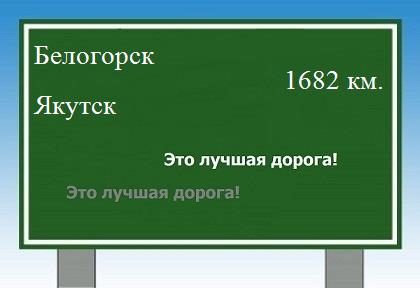 Белогорск

1682 км.

Якутск

Это лучшая дорога!

Это лучшая дорога!